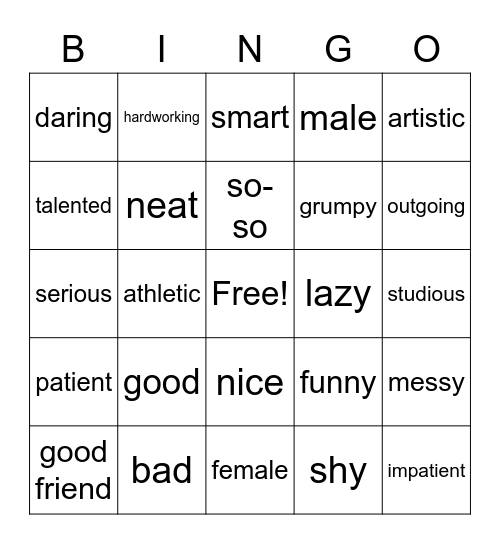 | B | I | N | G | O |
|---|---|---|---|---|
| daring | hardworking | smart | male | artistic |
| talented | neat | so-so | grumpy | outgoing |
| serious | athletic | Free! | lazy | studious |
| patient | good | nice | funny | messy |
| good friend | bad | female | shy | impatient |